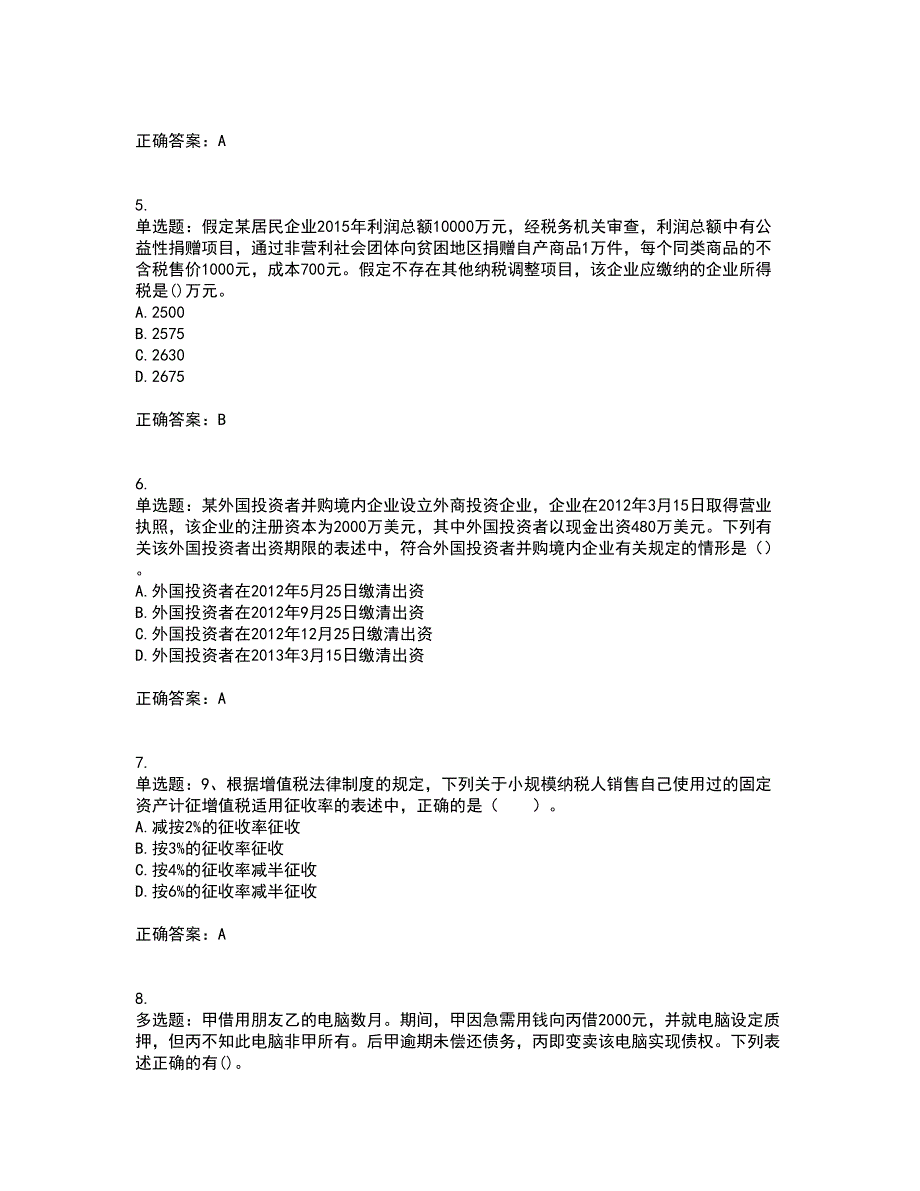 正确答案：A

5.
单选题：假定某居民企业2015年利润总额10000万元，经税务机关审查，利润总额中有公益性捐赠项目，通过非营利社会团体向贫困地区捐赠自产商品1万件，每个同类商品的不含税售价1000元，成本700元。假定不存在其他纳税调整项目，该企业应缴纳的企业所得税是()万元。
A. 2500
B. 2575
C. 2630
D. 2675

正确答案：B

6.
单选题：某外国投资者并购境内企业设立外商投资企业，企业在2012年3月15日取得营业执照，该企业的注册资本为2000万美元，其中外国投资者以现金出资480万美元。下列有关该外国投资者出资期限的表述中，符合外国投资者并购境内企业有关规定的情形是（）。
A. 外国投资者在2012年5月25日缴清出资
B. 外国投资者在2012年9月25日缴清出资
C. 外国投资者在2012年12月25日缴清出资
D. 外国投资者在2013年3月15日缴清出资

正确答案：A

7.
单选题：9、根据增值税法律制度的规定，下列关于小规模纳税人销售自己使用过的固定资产计征增值税适用征收率的表述中，正确的是（　　）。
A. 减按2%的征收率征收
B. 按3%的征收率征收
C. 按4%的征收率减半征收
D. 按6%的征收率减半征收

正确答案：A

8.
多选题：甲借用朋友乙的电脑数月。期间，甲因急需用钱向丙借2000元，并就电脑设定质押，但丙不知此电脑非甲所有。后甲逾期未偿还债务，丙即变卖该电脑实现债权。下列表述正确的有()。